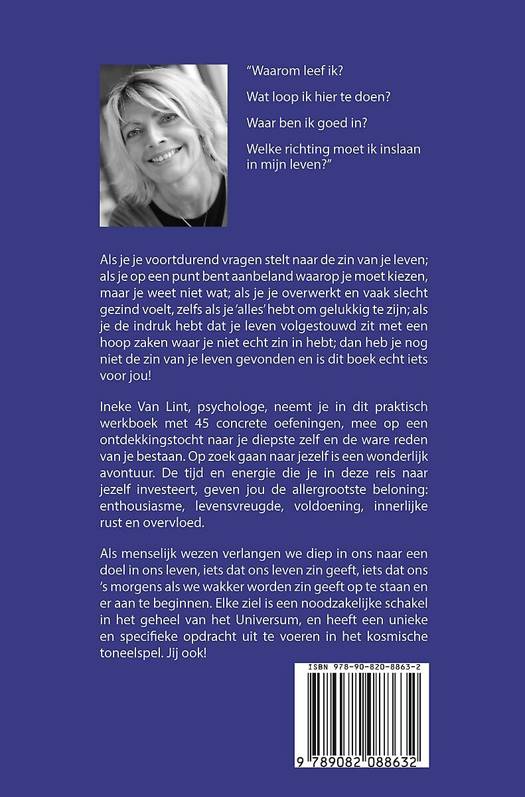 "Waarom leef ik?

Wat loop ik hier te doen?

Waar ben ik goed in?

Welke richting moet ik inslaan in mijn leven?"

Als je je voortdurend vragen stelt naar de zin van je leven; als je op een punt bent aanbeland waarop je moet kiezen, maar je weet niet wat; als je je overwerkt en vaak slecht gezind voelt, zelfs als je 'alles' hebt om gelukkig te zijn; als je de indruk hebt dat je leven volgestouwd zit met een hoop zaken waar je niet echt zin in hebt; dan heb je nog niet de zin van je leven gevonden en is dit boek echt iets voor jou!

Ineke Van Lint, psychologe, neemt je in dit praktisch werkboek met 45 concrete oefeningen, mee op een ontdekkingstocht naar je diepste zelf en de ware reden van je bestaan. Op zoek gaan naar jezelf is een wonderlijk avontuur. De tijd en energie die je in deze reis naar jezelf investeert, geven jou de allergrootste beloning: enthousiasme, levensvreugde, voldoening, innerlijke rust en overvloed.

Als menselijk wezen verlangen we diep in ons naar een doel in ons leven, iets dat ons leven zin geeft, iets dat ons 's morgens als we wakker worden zin geeft op te staan en er aan te beginnen. Elke ziel is een noodzakelijke schakel in het geheel van het Universum, en heeft een unieke en specifieke opdracht uit te voeren in het kosmische toneelspel. Jij ook!

ISBN 978-90-820-8863-2

9 789082 088632